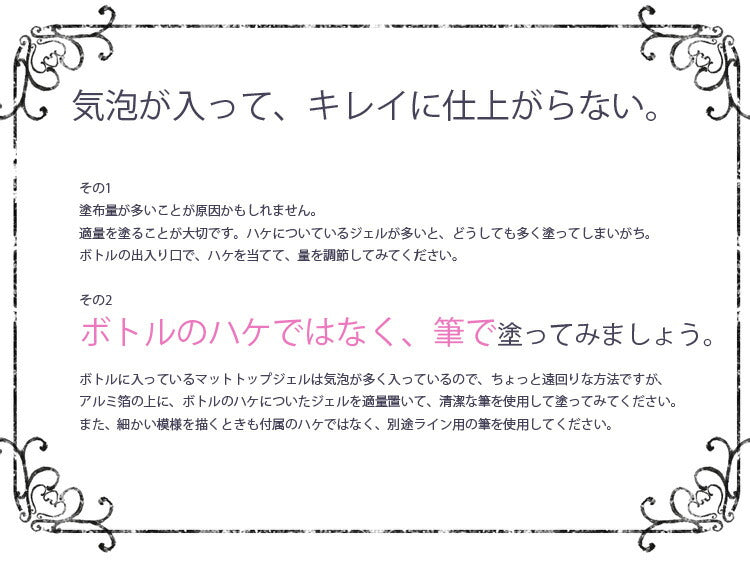 気泡が入って、キレイに仕上がらない。

その1
塗布量が多いことが原因かもしれません。
適量を塗ることが大切です。ハケについているジェルが多いと、どうしても多く塗ってしまいがち。
ボトルの出入り口で、ハケを当てて、量を調節してみてください。

その2
ボトルのハケではなく、筆で塗ってみましょう。

ボトルに入っているマットトップジェルは気泡が多く入っているので、ちょっと遠回りな方法ですが、
アルミ箔の上に、ボトルのハケについたジェルを適量置いて、清潔な筆を使用して塗ってみてください。
また、細かい模様を描くときも付属のハケではなく、別途ライン用の筆を使用してください。